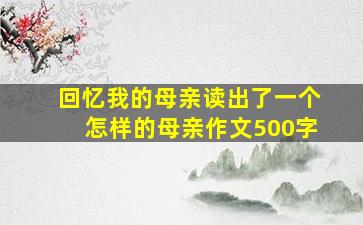 回忆我的母亲读出了一个怎样的母亲作文500字